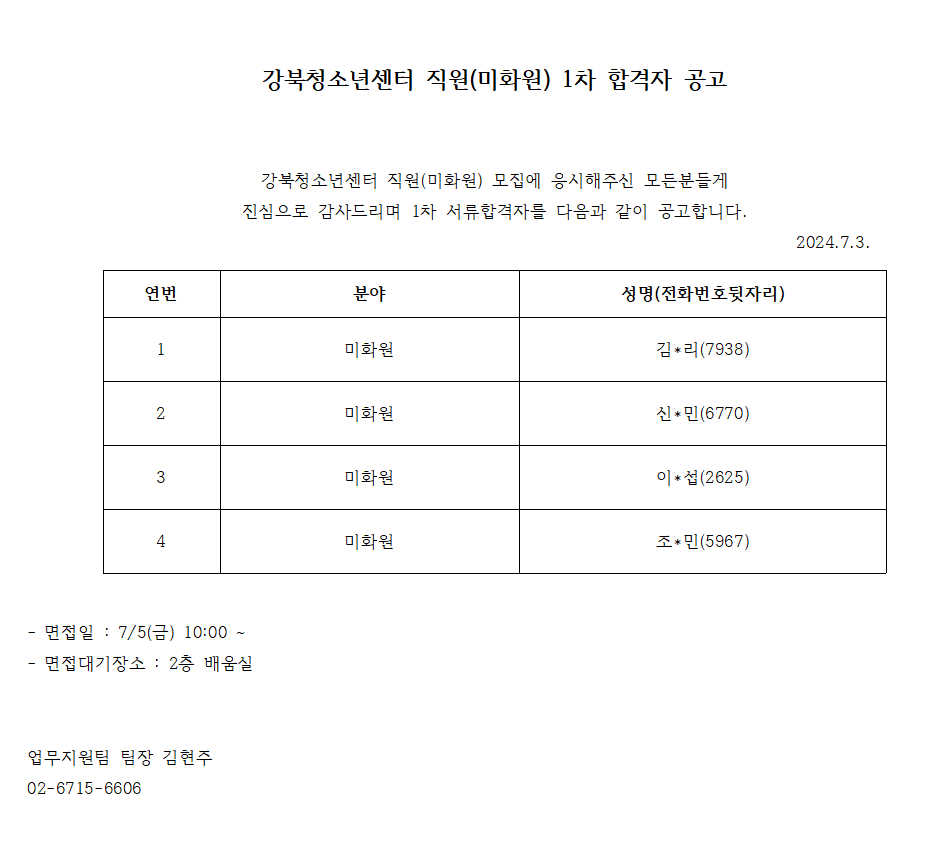 강북청소년센터 직원(미화원) 1차 합격자 공고

강북청소년센터 직원(미화원) 모집에 응시해주신 모든분들게 진심으로 감사드리며 1차 서류합격자를 다음과 같이 공고합니다.

2024.7.3.

| 연번 | 분야 | 성명(전화번호뒷자리) |
|---|---|---|
| 1 | 미화원 | 김*리(7938) |
| 2 | 미화원 | 신*민(6770) |
| 3 | 미화원 | 이*섭(2625) |
| 4 | 미화원 | 조*민(5967) |

- 면접일 : 7/5(금) 10:00 ~
- 면접대기장소 : 2층 배움실

업무지원팀 팀장 김현주
02-6715-6606